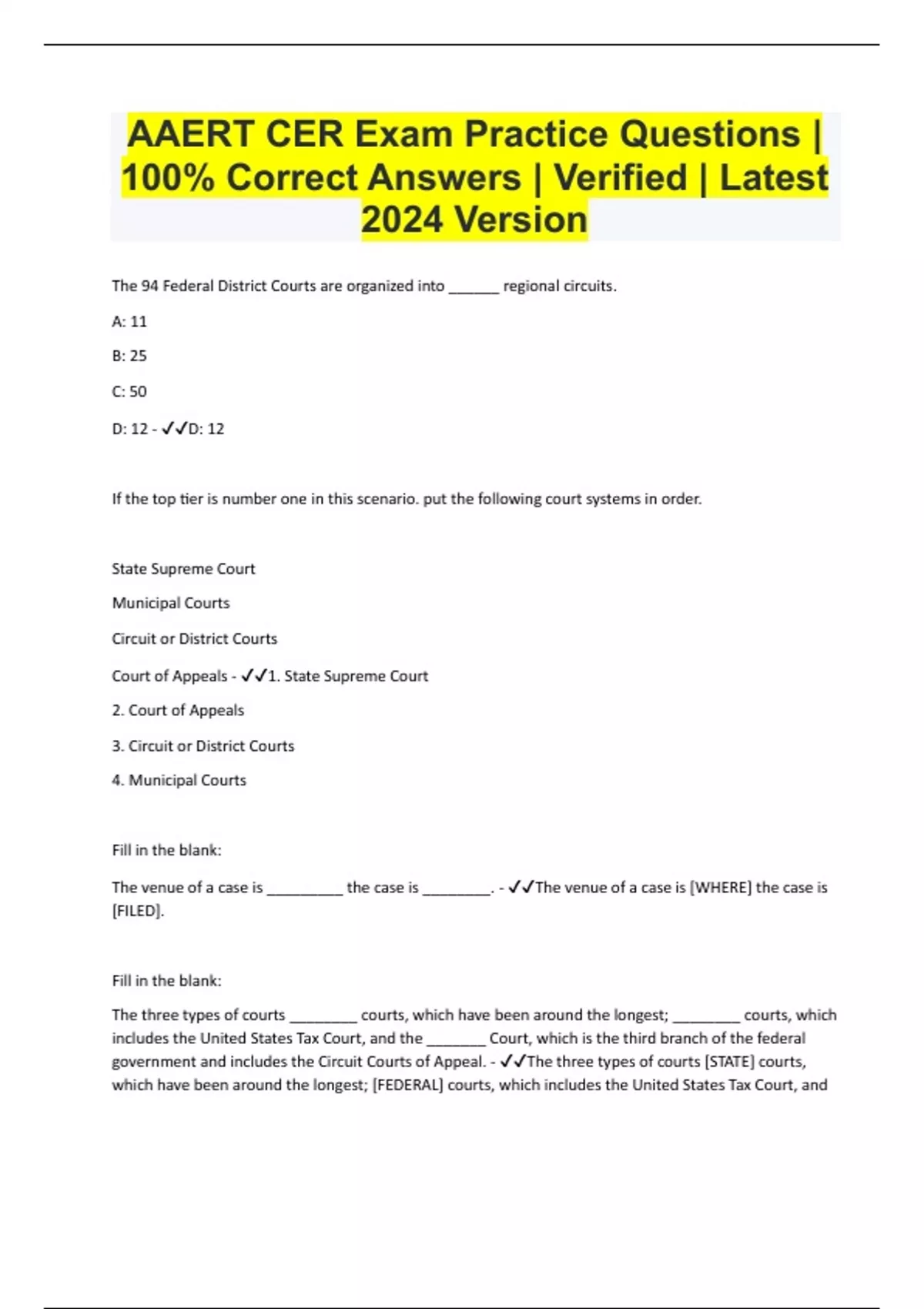 AAERT CER Exam Practice Questions | 100% Correct Answers | Verified | Latest 2024 Version

The 94 Federal District Courts are organized into ______ regional circuits.

A: 11

B: 25

C: 50

D: 12 - ✓✓D: 12

If the top tier is number one in this scenario. put the following court systems in order.

State Supreme Court

Municipal Courts

Circuit or District Courts

Court of Appeals - ✓✓1. State Supreme Court

2. Court of Appeals

3. Circuit or District Courts

4. Municipal Courts

Fill in the blank:

The venue of a case is _________ the case is ________. - ✓✓The venue of a case is [WHERE] the case is [FILED].

Fill in the blank:

The three types of courts ________ courts, which have been around the longest; ________ courts, which includes the United States Tax Court, and the _______ Court, which is the third branch of the federal government and includes the Circuit Courts of Appeal. - ✓✓The three types of courts [STATE] courts, which have been around the longest; [FEDERAL] courts, which includes the United States Tax Court, and